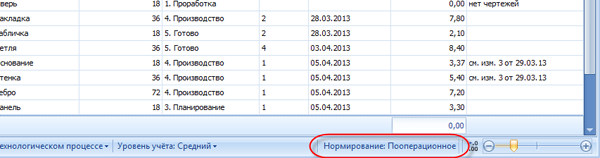 | верь | 18 | 1. Проработка | | | 0,00 | нет чертежей |
|---|---|---|---|---|---|---|
| акладка | 36 | 4. Производство | 2 | 28.03.2013 | 7,80 | |
| абличка | 18 | 5. Готово | 2 | 28.03.2013 | 2,10 | |
| етля | 36 | 5. Готово | 4 | 03.04.2013 | 8,40 | |
| снование | 18 | 4. Производство | 1 | 05.04.2013 | 3,37 | см. изм. 3 от 29.03.13 |
| тенка | 36 | 4. Производство | 1 | 05.04.2013 | 5,40 | см. изм. 3 от 29.03.13 |
| ебро | 72 | 4. Производство | 1 | 05.04.2013 | 7,20 | |
| анель | 18 | 3. Планирование | 1 | 05.04.2013 | 3,30 | |
| | | | | | 0,00 | |

ехнологическом процессе ▾ Уровень учёта: Средний ▾ Нормирование: Пооперационное